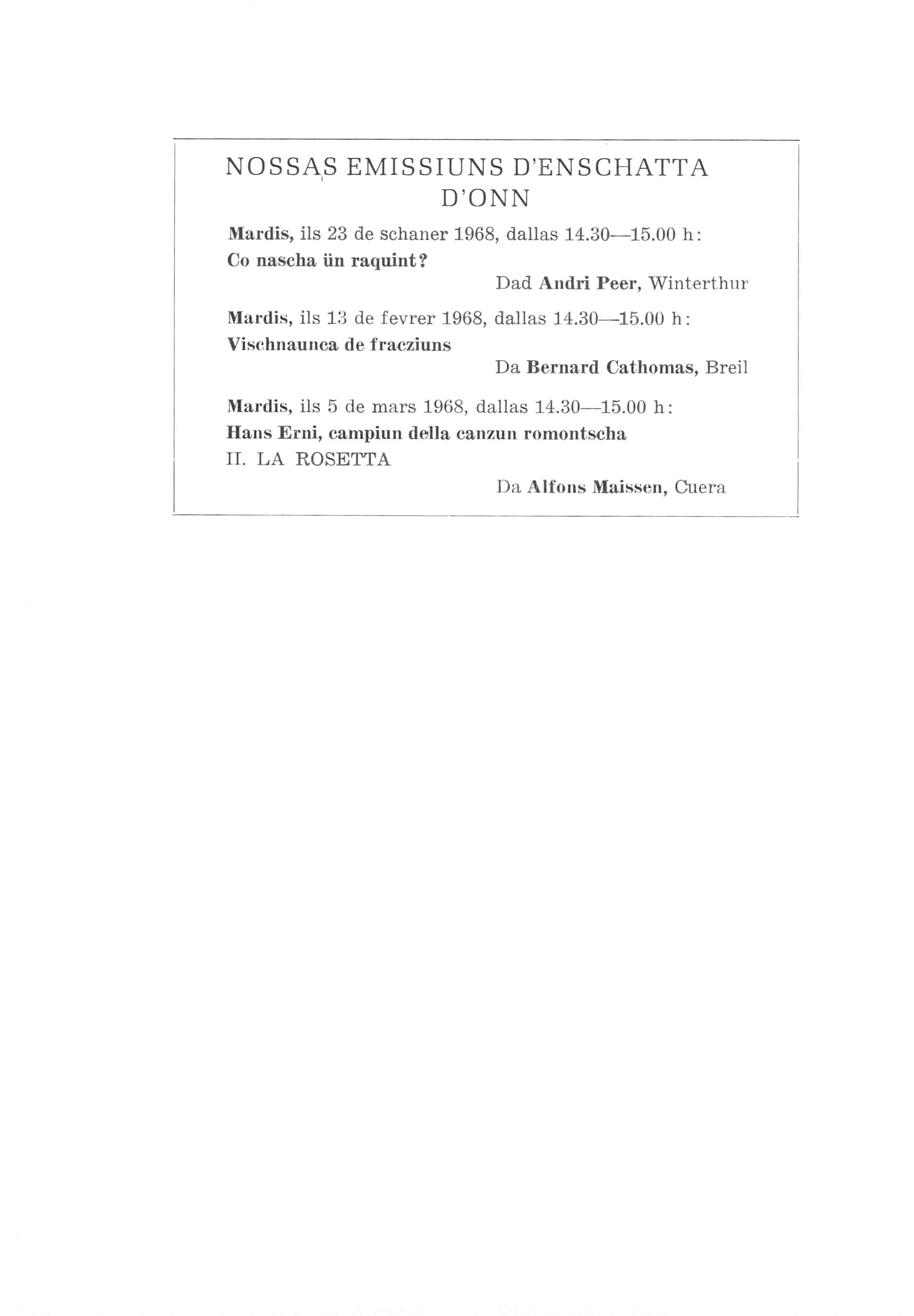 NOSSAS EMISSIUNS D'ENSCHATTA D'ONN

Mardis, ils 23 de schaner 1968, dallas 14.30—15.00 h:
Co nascha ün raquint?
Dad Andri Peer, Winterthur

Mardis, ils 13 de fevrer 1968, dallas 14.30—15.00 h:
Vischnaunca de fracziuns
Da Bernard Cathomas, Breil

Mardis, ils 5 de mars 1968, dallas 14.30—15.00 h:
Hans Erni, campiun della canzun romontscha
II. LA ROSETTA
Da Alfons Maissen, Cuera